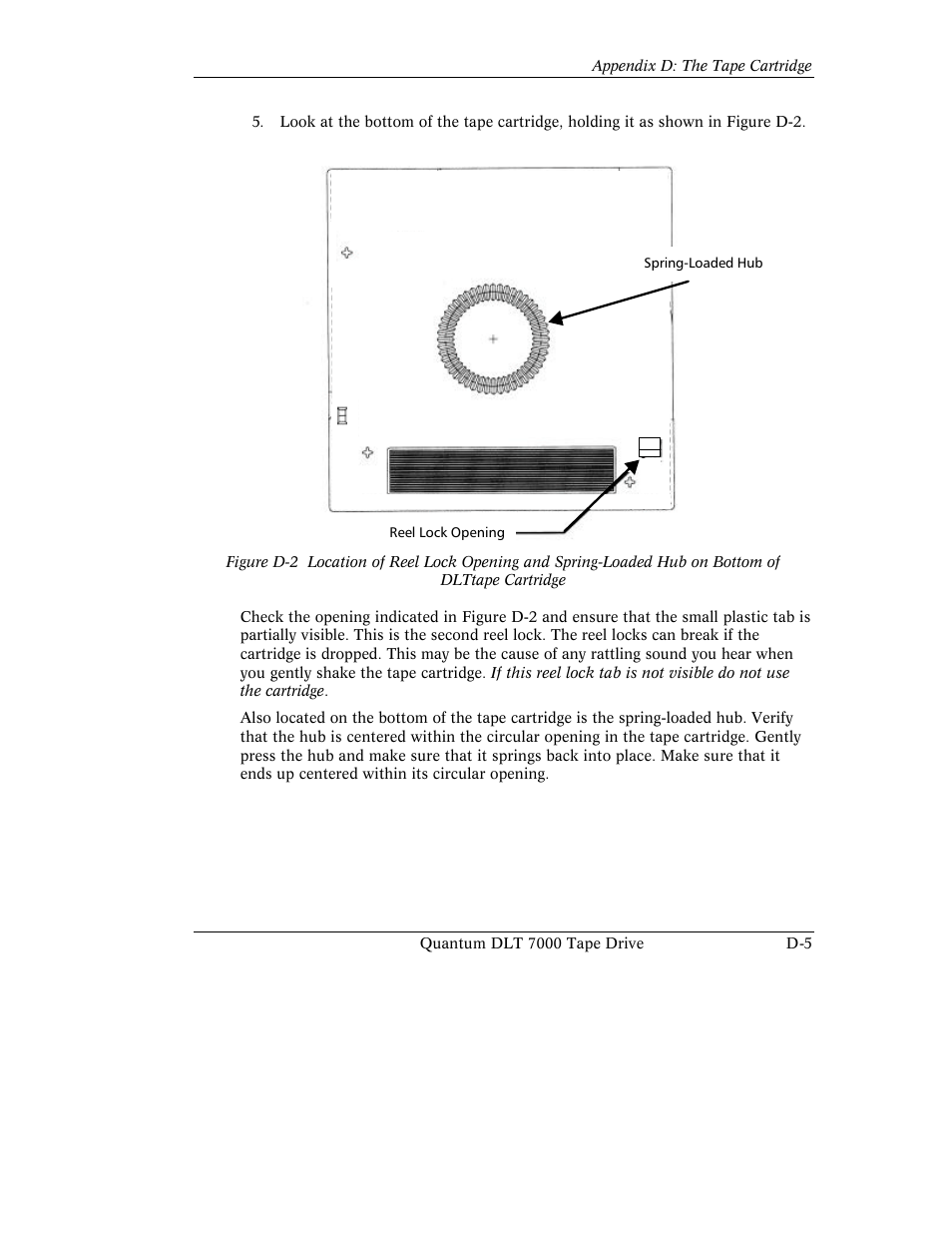 Appendix D: The Tape Cartridge

5. Look at the bottom of the tape cartridge, holding it as shown in Figure D-2.

Spring-Loaded Hub

Reel Lock Opening

Figure D-2 Location of Reel Lock Opening and Spring-Loaded Hub on Bottom of DLTtape Cartridge

Check the opening indicated in Figure D-2 and ensure that the small plastic tab is partially visible. This is the second reel lock. The reel locks can break if the cartridge is dropped. This may be the cause of any rattling sound you hear when you gently shake the tape cartridge. If this reel lock tab is not visible do not use the cartridge.

Also located on the bottom of the tape cartridge is the spring-loaded hub. Verify that the hub is centered within the circular opening in the tape cartridge. Gently press the hub and make sure that it springs back into place. Make sure that it ends up centered within its circular opening.

Quantum DLT 7000 Tape Drive D-5